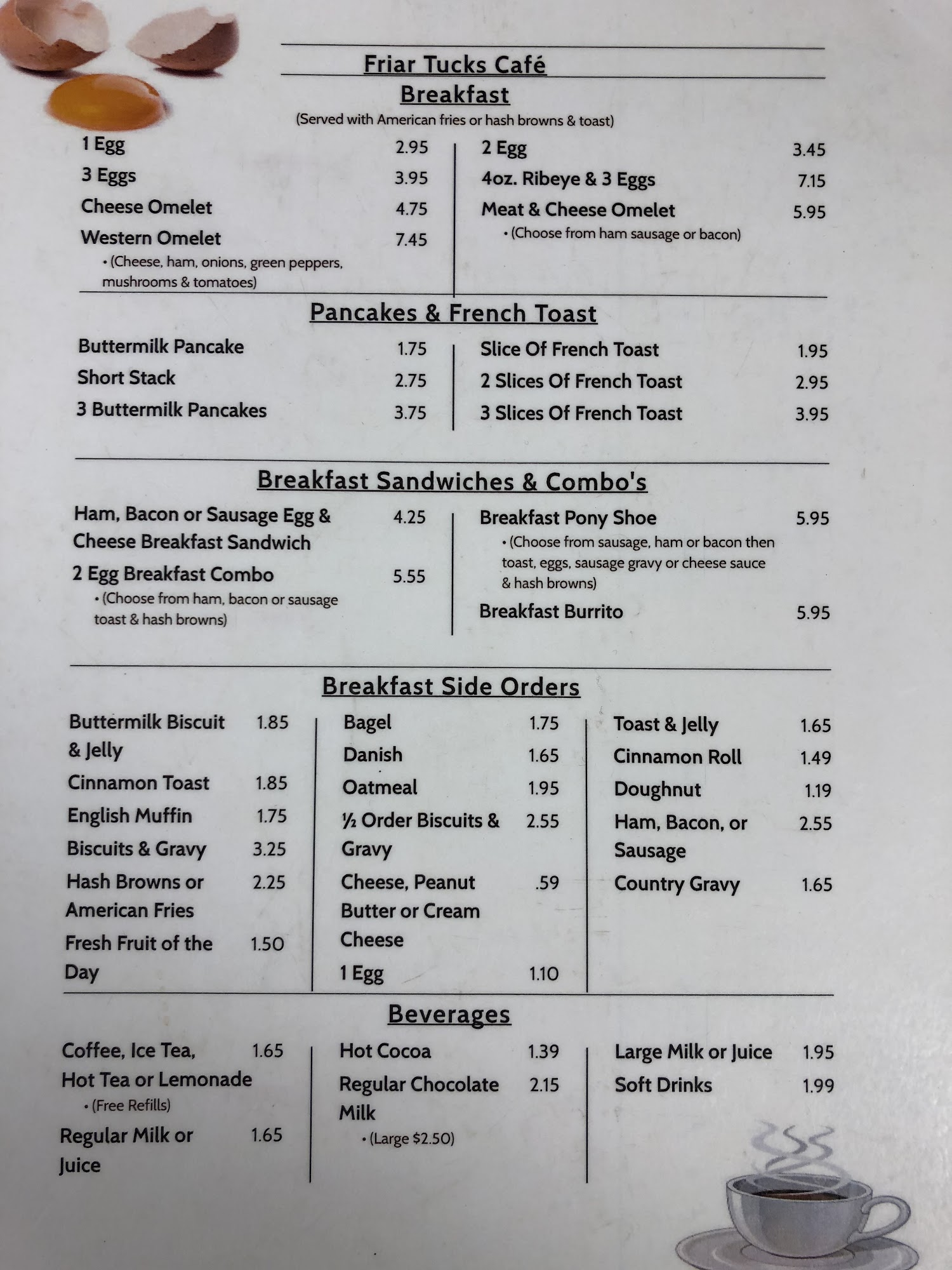 Friar Tucks Café

Breakfast

(Served with American fries or hash browns & toast)

1 Egg 2.95
3 Eggs 3.95
Cheese Omelet 4.75
Western Omelet 7.45
• (Cheese, ham, onions, green peppers, mushrooms & tomatoes)

2 Egg 3.45
4oz. Ribeye & 3 Eggs 7.15
Meat & Cheese Omelet 5.95
• (Choose from ham sausage or bacon)

Pancakes & French Toast

Buttermilk Pancake 1.75
Short Stack 2.75
3 Buttermilk Pancakes 3.75

Slice Of French Toast 1.95
2 Slices Of French Toast 2.95
3 Slices Of French Toast 3.95

Breakfast Sandwiches & Combo's

Ham, Bacon or Sausage Egg & Cheese Breakfast Sandwich 4.25
2 Egg Breakfast Combo 5.55
• (Choose from ham, bacon or sausage toast & hash browns)

Breakfast Pony Shoe 5.95
• (Choose from sausage, ham or bacon then toast, eggs, sausage gravy or cheese sauce & hash browns)
Breakfast Burrito 5.95

Breakfast Side Orders

Buttermilk Biscuit & Jelly 1.85
Cinnamon Toast 1.85
English Muffin 1.75
Biscuits & Gravy 3.25
Hash Browns or American Fries 2.25
Fresh Fruit of the Day 1.50

Bagel 1.75
Danish 1.65
Oatmeal 1.95
½ Order Biscuits & Gravy 2.55
Cheese, Peanut Butter or Cream Cheese .59
1 Egg 1.10

Toast & Jelly 1.65
Cinnamon Roll 1.49
Doughnut 1.19
Ham, Bacon, or Sausage 2.55
Country Gravy 1.65

Beverages

Coffee, Ice Tea, Hot Tea or Lemonade 1.65
• (Free Refills)
Regular Milk or Juice 1.65

Hot Cocoa 1.39
Regular Chocolate Milk 2.15
• (Large $2.50)

Large Milk or Juice 1.95
Soft Drinks 1.99